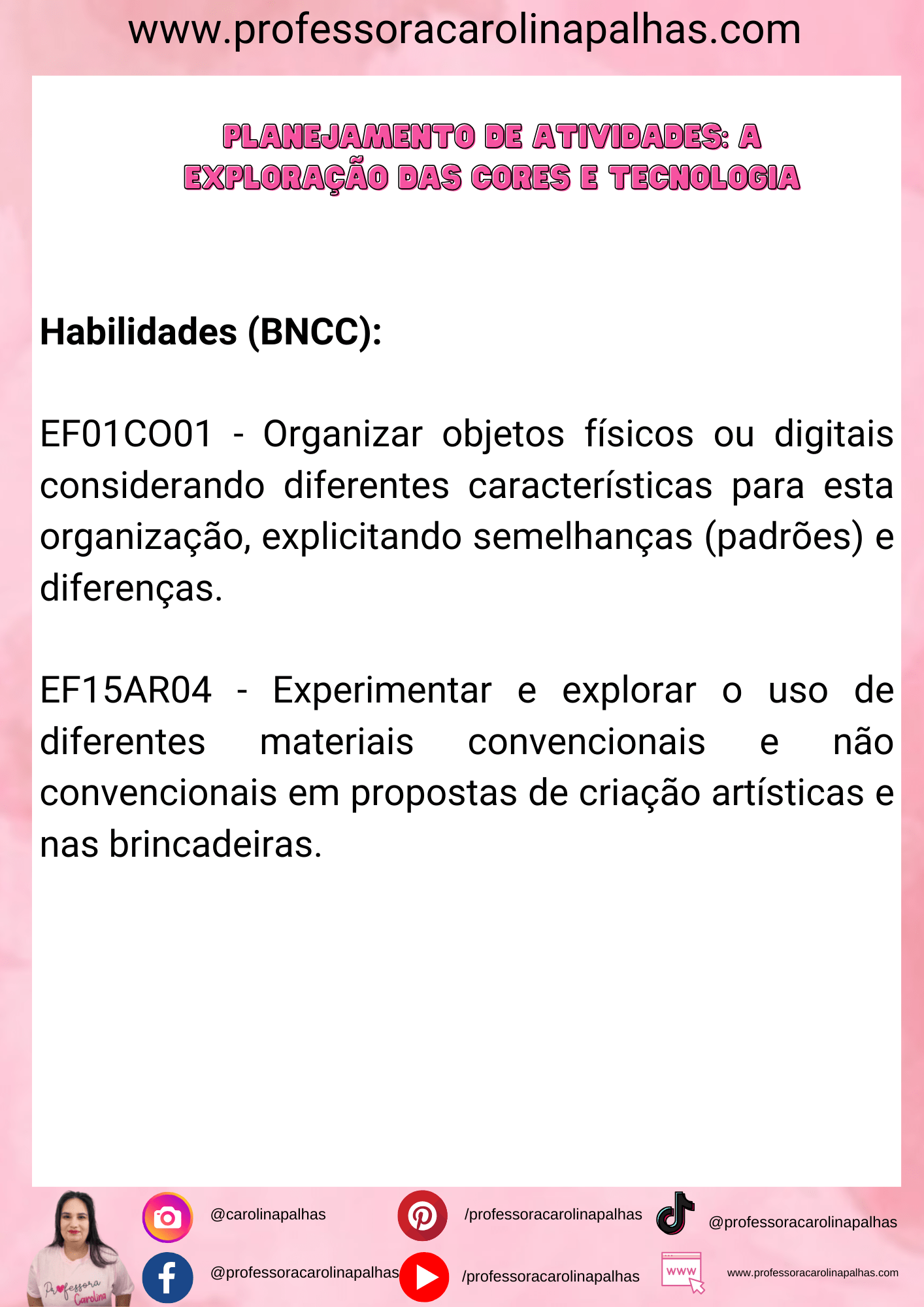 www.professoracarolinapalhas.com

PLANEJAMENTO DE ATIVIDADES: A EXPLORAÇÃO DAS CORES E TECNOLOGIA

Habilidades (BNCC):

EF01CO01 - Organizar objetos físicos ou digitais considerando diferentes características para esta organização, explicitando semelhanças (padrões) e diferenças.

EF15AR04 - Experimentar e explorar o uso de diferentes materiais convencionais e não convencionais em propostas de criação artísticas e nas brincadeiras.

Professora Carolina

@carolinapalhas
/professoracarolinapalhas
@professoracarolinapalhas
@professoracarolinapalhas
/professoracarolinapalhas
www
www.professoracarolinapalhas.com